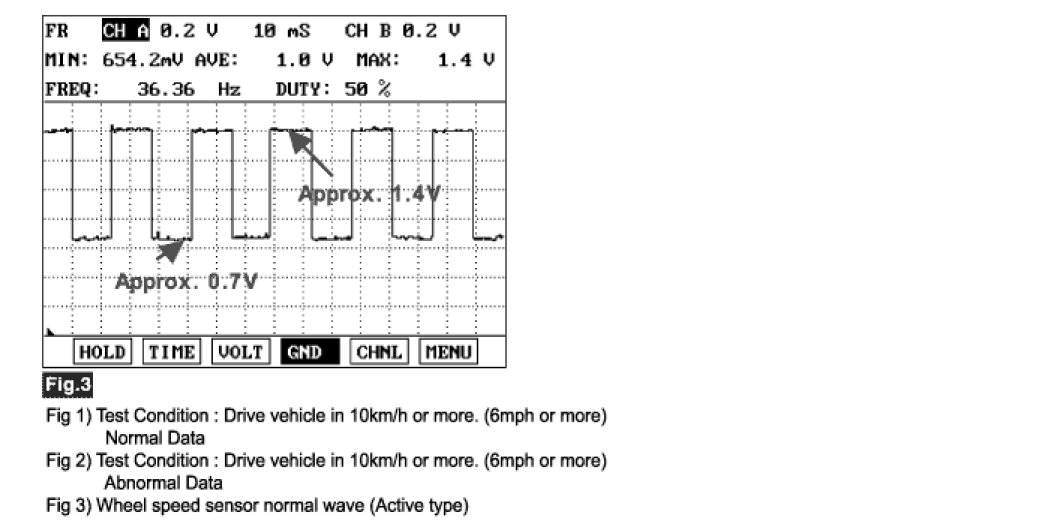 FR CH A 0.2 V 10 mS CH B 0.2 V
MIN: 654.2mV AVE: 1.0 V MAX: 1.4 V
FREQ: 36.36 Hz DUTY: 50 %

Approx. 1.4V

Approx. 0.7V

HOLD TIME VOLT GND CHNL MENU

Fig.3

Fig 1) Test Condition : Drive vehicle in 10km/h or more. (6mph or more)
Normal Data
Fig 2) Test Condition : Drive vehicle in 10km/h or more. (6mph or more)
Abnormal Data
Fig 3) Wheel speed sensor normal wave (Active type)